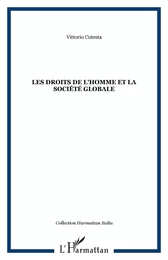 Vittorio Cotesta

LES DROITS DE L'HOMME ET LA SOCIÉTÉ GLOBALE

Collection Harmattan Italia

L'Harmattan